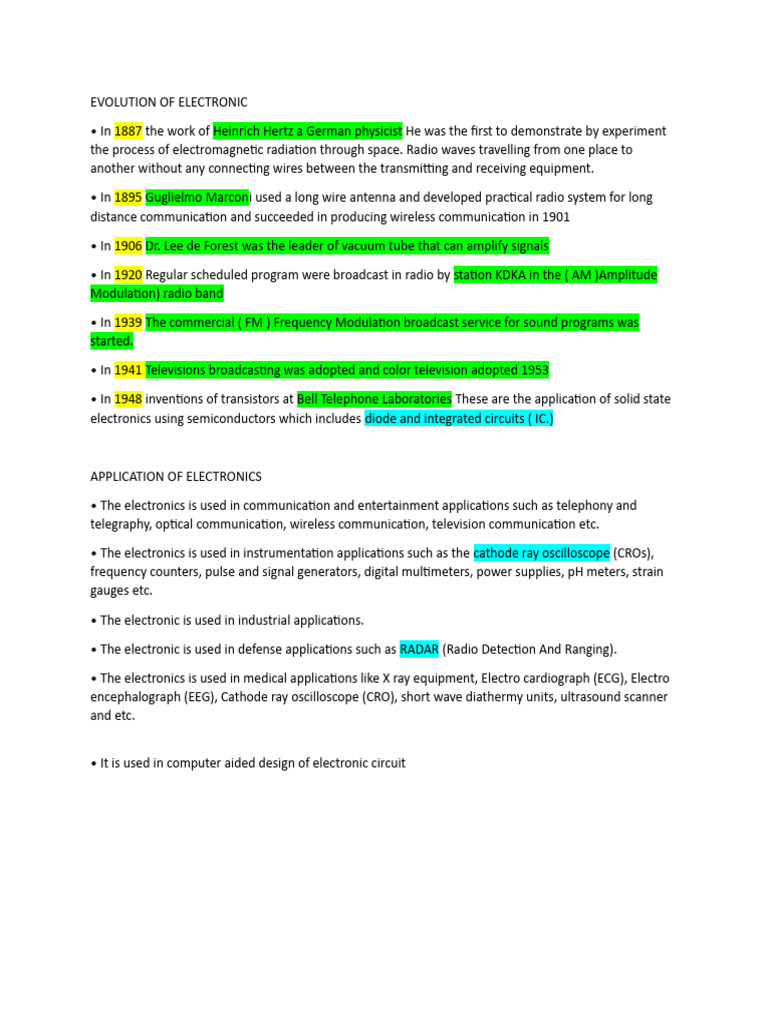 EVOLUTION OF ELECTRONIC

• In 1887 the work of Heinrich Hertz a German physicist He was the first to demonstrate by experiment the process of electromagnetic radiation through space. Radio waves travelling from one place to another without any connecting wires between the transmitting and receiving equipment.

• In 1895 Guglielmo Marconi used a long wire antenna and developed practical radio system for long distance communication and succeeded in producing wireless communication in 1901

• In 1906 Dr. Lee de Forest was the leader of vacuum tube that can amplify signals

• In 1920 Regular scheduled program were broadcast in radio by station KDKA in the ( AM )Amplitude Modulation) radio band

• In 1939 The commercial ( FM ) Frequency Modulation broadcast service for sound programs was started.

• In 1941 Televisions broadcasting was adopted and color television adopted 1953

• In 1948 inventions of transistors at Bell Telephone Laboratories These are the application of solid state electronics using semiconductors which includes diode and integrated circuits ( IC.)

APPLICATION OF ELECTRONICS

• The electronics is used in communication and entertainment applications such as telephony and telegraphy, optical communication, wireless communication, television communication etc.

• The electronics is used in instrumentation applications such as the cathode ray oscilloscope (CROs), frequency counters, pulse and signal generators, digital multimeters, power supplies, pH meters, strain gauges etc.

• The electronic is used in industrial applications.

• The electronic is used in defense applications such as RADAR (Radio Detection And Ranging).

• The electronics is used in medical applications like X ray equipment, Electro cardiograph (ECG), Electro encephalograph (EEG), Cathode ray oscilloscope (CRO), short wave diathermy units, ultrasound scanner and etc.

• It is used in computer aided design of electronic circuit